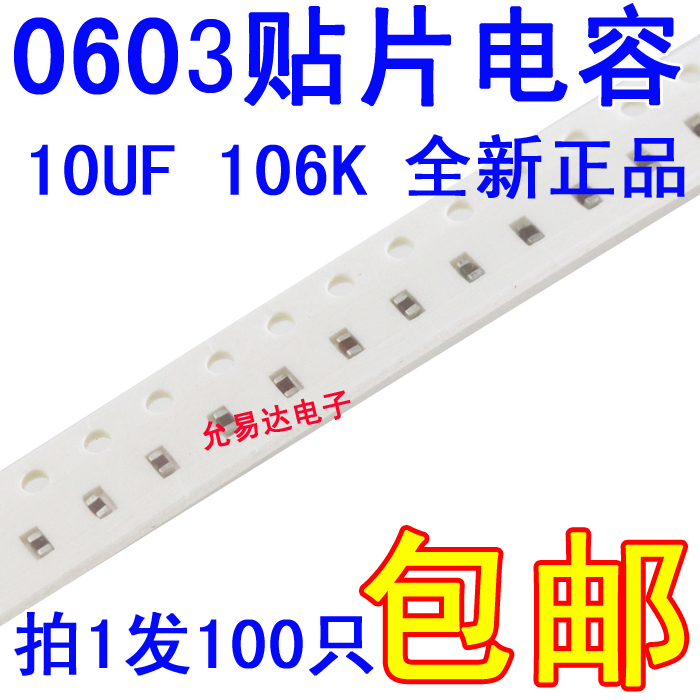 0603贴片电容

10UF 106K 全新正品

允易达电子

拍1发100只

包邮